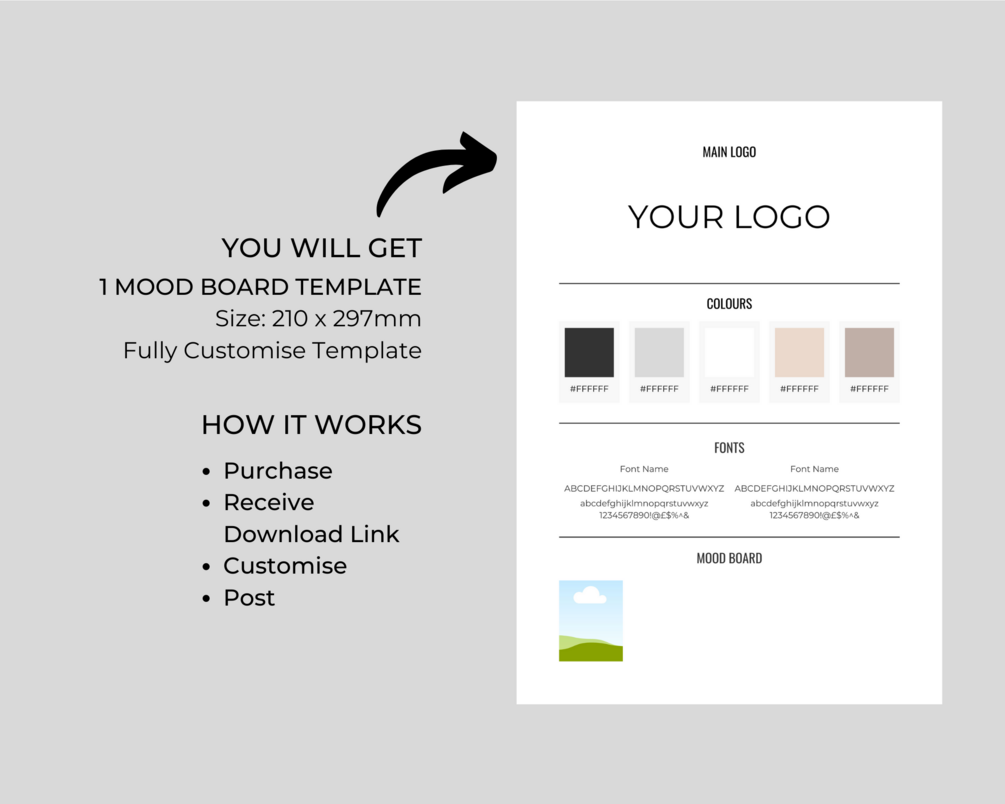 YOU WILL GET
1 MOOD BOARD TEMPLATE
Size: 210 x 297mm
Fully Customise Template

HOW IT WORKS
• Purchase
• Receive Download Link
• Customise
• Post

MAIN LOGO

YOUR LOGO

COLOURS

#FFFFFF
#FFFFFF
#FFFFFF
#FFFFFF
#FFFFFF

FONTS

Font Name
ABCDEFGHIJKLMNOPQRSTUVWXYZ
abcdefghijklmnopqrstuvwxyz
1234567890!@£$%^&

Font Name
ABCDEFGHIJKLMNOPQRSTUVWXYZ
abcdefghijklmnopqrstuvwxyz
1234567890!@£$%^&

MOOD BOARD